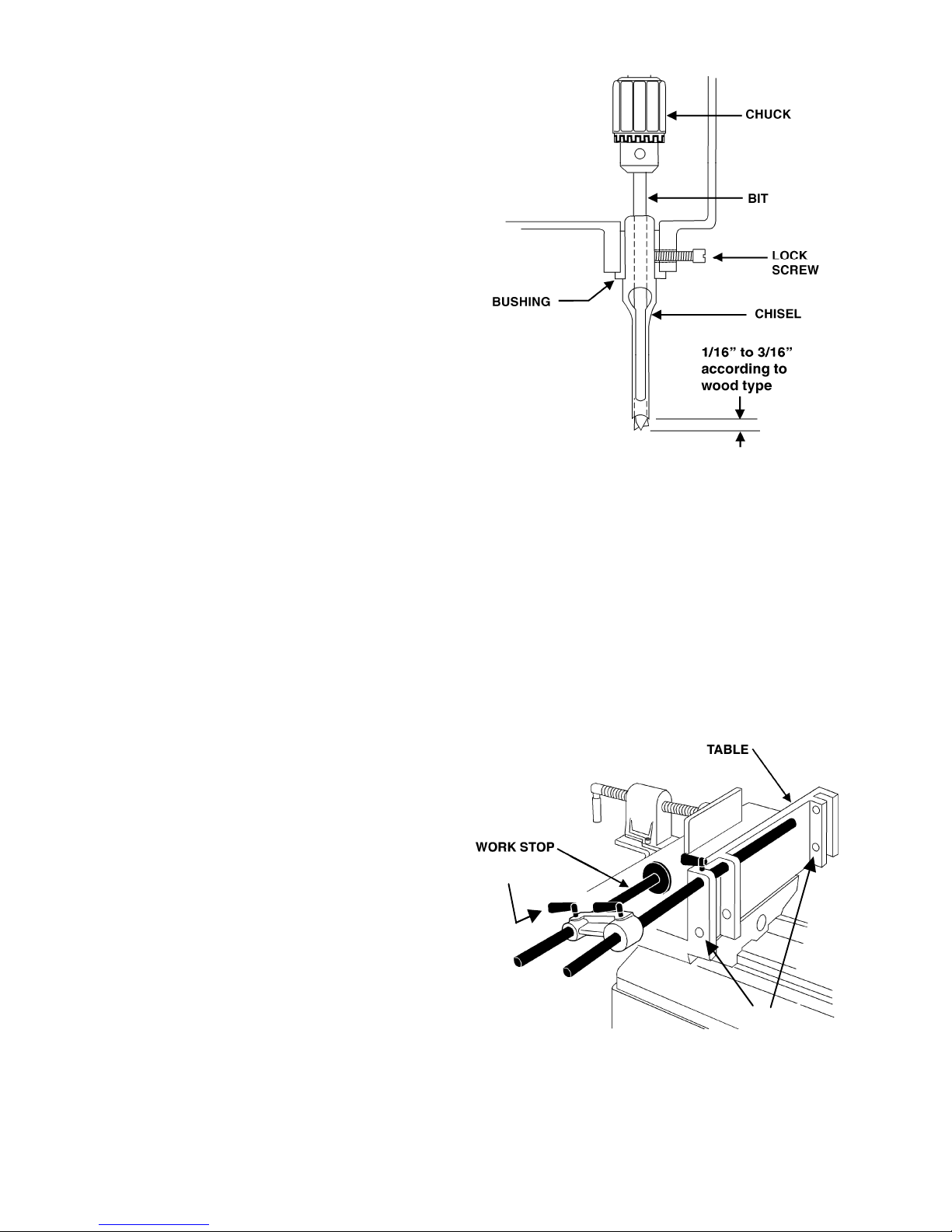 CHUCK

BIT

LOCK SCREW

BUSHING

CHISEL

1/16” to 3/16” according to wood type

TABLE

WORK STOP